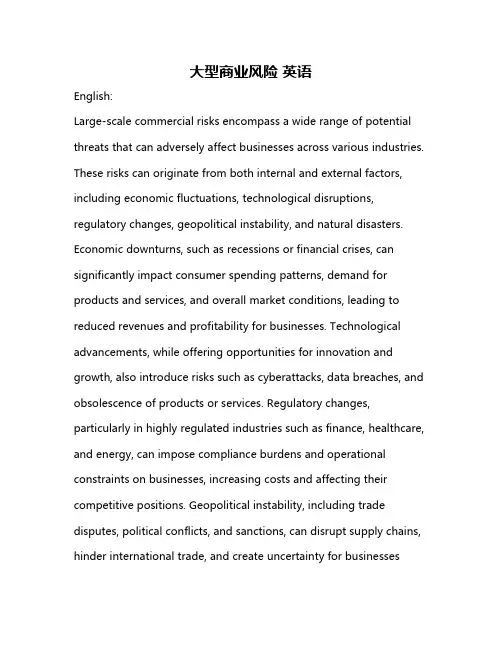 大型商业风险 英语

English:

Large-scale commercial risks encompass a wide range of potential threats that can adversely affect businesses across various industries. These risks can originate from both internal and external factors, including economic fluctuations, technological disruptions, regulatory changes, geopolitical instability, and natural disasters. Economic downturns, such as recessions or financial crises, can significantly impact consumer spending patterns, demand for products and services, and overall market conditions, leading to reduced revenues and profitability for businesses. Technological advancements, while offering opportunities for innovation and growth, also introduce risks such as cyberattacks, data breaches, and obsolescence of products or services. Regulatory changes, particularly in highly regulated industries such as finance, healthcare, and energy, can impose compliance burdens and operational constraints on businesses, increasing costs and affecting their competitive positions. Geopolitical instability, including trade disputes, political conflicts, and sanctions, can disrupt supply chains, hinder international trade, and create uncertainty for businesses